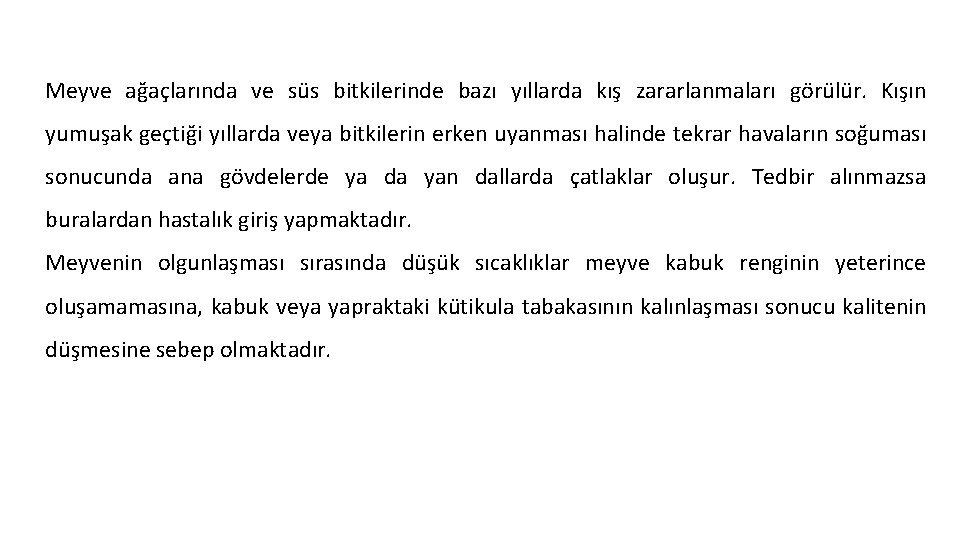 Meyve ağaçlarında ve süs bitkilerinde bazı yıllarda kış zararlanmaları görülür. Kışın yumuşak geçtiği yıllarda veya bitkilerin erken uyanması halinde tekrar havaların soğuması sonucunda ana gövdelerde ya da yan dallarda çatlaklar oluşur. Tedbir alınmazsa buralardan hastalık giriş yapmaktadır.

Meyvenin olgunlaşması sırasında düşük sıcaklıklar meyve kabuk renginin yeterince oluşamamasına, kabuk veya yapraktaki kütikula tabakasının kalınlaşması sonucu kalitenin düşmesine sebep olmaktadır.